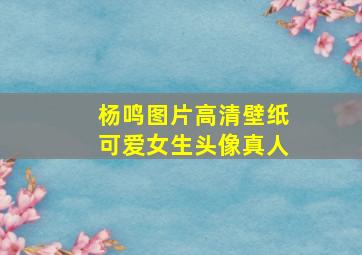 杨鸣图片高清壁纸
可爱女生头像真人